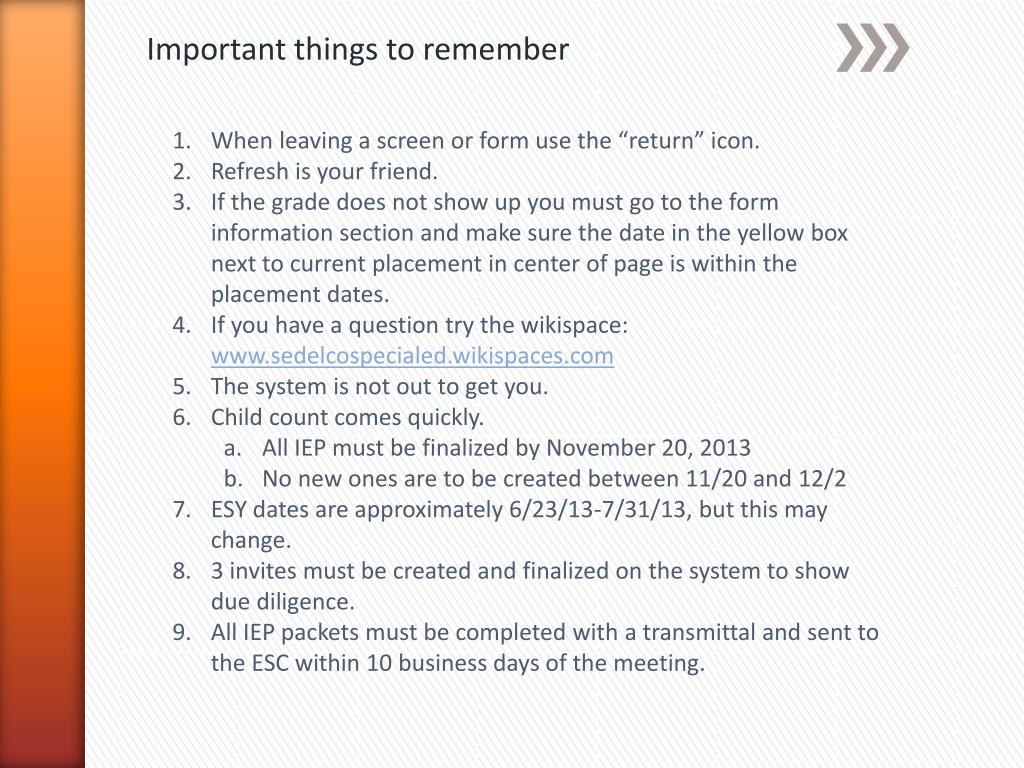 Important things to remember

1. When leaving a screen or form use the “return” icon.
2. Refresh is your friend.
3. If the grade does not show up you must go to the form information section and make sure the date in the yellow box next to current placement in center of page is within the placement dates.
4. If you have a question try the wikispace: www.sedelcospecialed.wikispaces.com
5. The system is not out to get you.
6. Child count comes quickly.
   a. All IEP must be finalized by November 20, 2013
   b. No new ones are to be created between 11/20 and 12/2
7. ESY dates are approximately 6/23/13-7/31/13, but this may change.
8. 3 invites must be created and finalized on the system to show due diligence.
9. All IEP packets must be completed with a transmittal and sent to the ESC within 10 business days of the meeting.